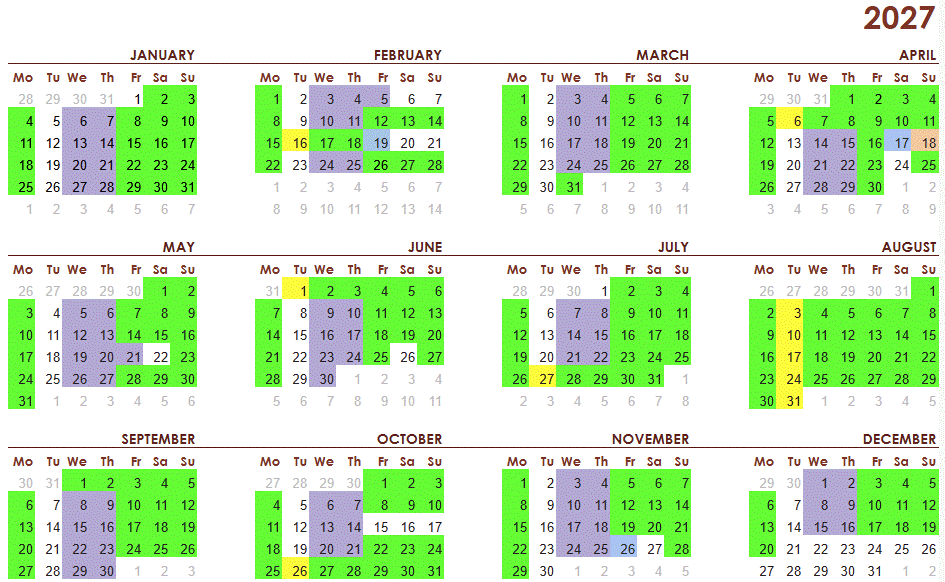 2027

JANUARY

| Mo | Tu | We | Th | Fr | Sa | Su |
|---|---|---|---|---|---|---|
| 28 | 29 | 30 | 31 | 1 | 2 | 3 |
| 4 | 5 | 6 | 7 | 8 | 9 | 10 |
| 11 | 12 | 13 | 14 | 15 | 16 | 17 |
| 18 | 19 | 20 | 21 | 22 | 23 | 24 |
| 25 | 26 | 27 | 28 | 29 | 30 | 31 |
| 1 | 2 | 3 | 4 | 5 | 6 | 7 |

FEBRUARY

| Mo | Tu | We | Th | Fr | Sa | Su |
|---|---|---|---|---|---|---|
| 1 | 2 | 3 | 4 | 5 | 6 | 7 |
| 8 | 9 | 10 | 11 | 12 | 13 | 14 |
| 15 | 16 | 17 | 18 | 19 | 20 | 21 |
| 22 | 23 | 24 | 25 | 26 | 27 | 28 |
| 1 | 2 | 3 | 4 | 5 | 6 | 7 |
| 8 | 9 | 10 | 11 | 12 | 13 | 14 |

MARCH

| Mo | Tu | We | Th | Fr | Sa | Su |
|---|---|---|---|---|---|---|
| 1 | 2 | 3 | 4 | 5 | 6 | 7 |
| 8 | 9 | 10 | 11 | 12 | 13 | 14 |
| 15 | 16 | 17 | 18 | 19 | 20 | 21 |
| 22 | 23 | 24 | 25 | 26 | 27 | 28 |
| 29 | 30 | 31 | 1 | 2 | 3 | 4 |
| 5 | 6 | 7 | 8 | 9 | 10 | 11 |

APRIL

| Mo | Tu | We | Th | Fr | Sa | Su |
|---|---|---|---|---|---|---|
| 29 | 30 | 31 | 1 | 2 | 3 | 4 |
| 5 | 6 | 7 | 8 | 9 | 10 | 11 |
| 12 | 13 | 14 | 15 | 16 | 17 | 18 |
| 19 | 20 | 21 | 22 | 23 | 24 | 25 |
| 26 | 27 | 28 | 29 | 30 | 1 | 2 |
| 3 | 4 | 5 | 6 | 7 | 8 | 9 |

MAY

| Mo | Tu | We | Th | Fr | Sa | Su |
|---|---|---|---|---|---|---|
| 26 | 27 | 28 | 29 | 30 | 1 | 2 |
| 3 | 4 | 5 | 6 | 7 | 8 | 9 |
| 10 | 11 | 12 | 13 | 14 | 15 | 16 |
| 17 | 18 | 19 | 20 | 21 | 22 | 23 |
| 24 | 25 | 26 | 27 | 28 | 29 | 30 |
| 31 | 1 | 2 | 3 | 4 | 5 | 6 |

JUNE

| Mo | Tu | We | Th | Fr | Sa | Su |
|---|---|---|---|---|---|---|
| 31 | 1 | 2 | 3 | 4 | 5 | 6 |
| 7 | 8 | 9 | 10 | 11 | 12 | 13 |
| 14 | 15 | 16 | 17 | 18 | 19 | 20 |
| 21 | 22 | 23 | 24 | 25 | 26 | 27 |
| 28 | 29 | 30 | 1 | 2 | 3 | 4 |
| 5 | 6 | 7 | 8 | 9 | 10 | 11 |

JULY

| Mo | Tu | We | Th | Fr | Sa | Su |
|---|---|---|---|---|---|---|
| 28 | 29 | 30 | 1 | 2 | 3 | 4 |
| 5 | 6 | 7 | 8 | 9 | 10 | 11 |
| 12 | 13 | 14 | 15 | 16 | 17 | 18 |
| 19 | 20 | 21 | 22 | 23 | 24 | 25 |
| 26 | 27 | 28 | 29 | 30 | 31 | 1 |
| 2 | 3 | 4 | 5 | 6 | 7 | 8 |

AUGUST

| Mo | Tu | We | Th | Fr | Sa | Su |
|---|---|---|---|---|---|---|
| 26 | 27 | 28 | 29 | 30 | 31 | 1 |
| 2 | 3 | 4 | 5 | 6 | 7 | 8 |
| 9 | 10 | 11 | 12 | 13 | 14 | 15 |
| 16 | 17 | 18 | 19 | 20 | 21 | 22 |
| 23 | 24 | 25 | 26 | 27 | 28 | 29 |
| 30 | 31 | 1 | 2 | 3 | 4 | 5 |

SEPTEMBER

| Mo | Tu | We | Th | Fr | Sa | Su |
|---|---|---|---|---|---|---|
| 30 | 31 | 1 | 2 | 3 | 4 | 5 |
| 6 | 7 | 8 | 9 | 10 | 11 | 12 |
| 13 | 14 | 15 | 16 | 17 | 18 | 19 |
| 20 | 21 | 22 | 23 | 24 | 25 | 26 |
| 27 | 28 | 29 | 30 | 1 | 2 | 3 |

OCTOBER

| Mo | Tu | We | Th | Fr | Sa | Su |
|---|---|---|---|---|---|---|
| 27 | 28 | 29 | 30 | 1 | 2 | 3 |
| 4 | 5 | 6 | 7 | 8 | 9 | 10 |
| 11 | 12 | 13 | 14 | 15 | 16 | 17 |
| 18 | 19 | 20 | 21 | 22 | 23 | 24 |
| 25 | 26 | 27 | 28 | 29 | 30 | 31 |

NOVEMBER

| Mo | Tu | We | Th | Fr | Sa | Su |
|---|---|---|---|---|---|---|
| 1 | 2 | 3 | 4 | 5 | 6 | 7 |
| 8 | 9 | 10 | 11 | 12 | 13 | 14 |
| 15 | 16 | 17 | 18 | 19 | 20 | 21 |
| 22 | 23 | 24 | 25 | 26 | 27 | 28 |
| 29 | 30 | 1 | 2 | 3 | 4 | 5 |

DECEMBER

| Mo | Tu | We | Th | Fr | Sa | Su |
|---|---|---|---|---|---|---|
| 29 | 30 | 1 | 2 | 3 | 4 | 5 |
| 6 | 7 | 8 | 9 | 10 | 11 | 12 |
| 13 | 14 | 15 | 16 | 17 | 18 | 19 |
| 20 | 21 | 22 | 23 | 24 | 25 | 26 |
| 27 | 28 | 29 | 30 | 31 | 1 | 2 |